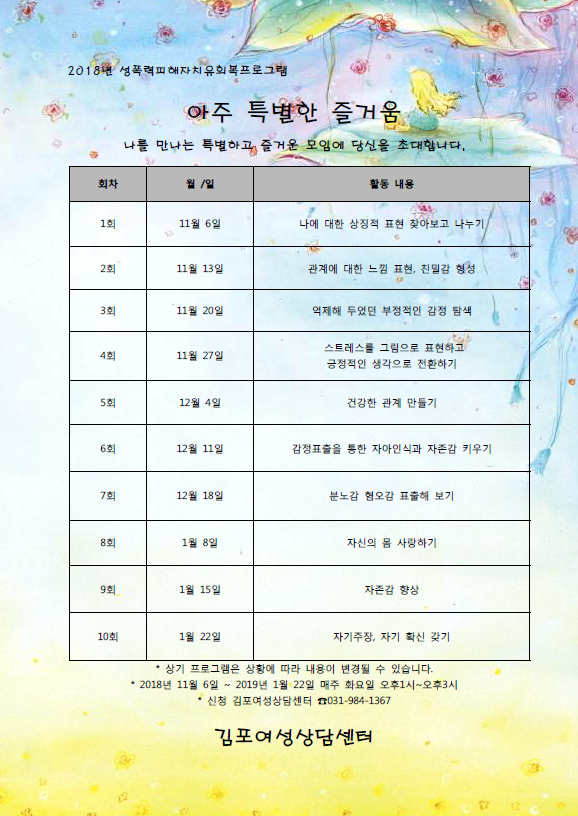 2018년 성폭력피해자치유회복프로그램

아주 특별한 즐거움

나를 만나는 특별하고 즐거운 모임에 당신을 초대합니다.

| 회차 | 월 /일 | 활동 내용 |
|---|---|---|
| 1회 | 11월 6일 | 나에 대한 상징적 표현 찾아보고 나누기 |
| 2회 | 11월 13일 | 관계에 대한 느낌 표현, 친밀감 형성 |
| 3회 | 11월 20일 | 억제해 두었던 부정적인 감정 탐색 |
| 4회 | 11월 27일 | 스트레스를 그림으로 표현하고 긍정적인 생각으로 전환하기 |
| 5회 | 12월 4일 | 건강한 관계 만들기 |
| 6회 | 12월 11일 | 감정표출을 통한 자아인식과 자존감 키우기 |
| 7회 | 12월 18일 | 분노감 혐오감 표출해 보기 |
| 8회 | 1월 8일 | 자신의 몸 사랑하기 |
| 9회 | 1월 15일 | 자존감 향상 |
| 10회 | 1월 22일 | 자기주장, 자기 확신 갖기 |

* 상기 프로그램은 상황에 따라 내용이 변경될 수 있습니다.
* 2018년 11월 6일 ~ 2019년 1월 22일 매주 화요일 오후1시~오후3시
* 신청 김포여성상담센터 ☎031-984-1367

김포여성상담센터